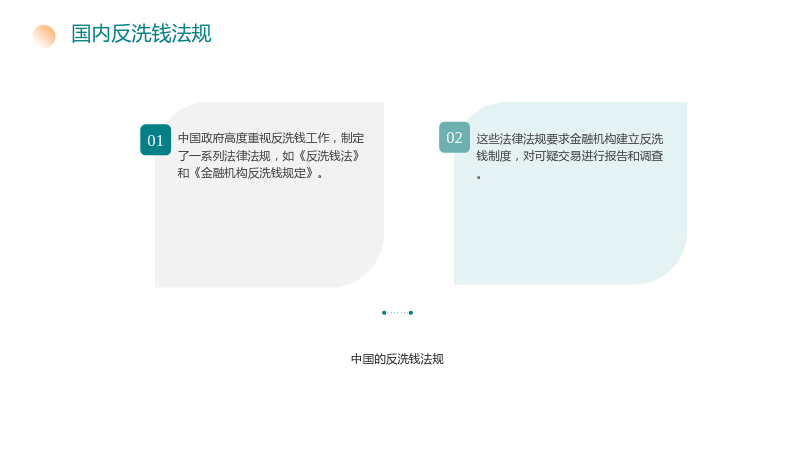 国内反洗钱法规

01
中国政府高度重视反洗钱工作，制定了一系列法律法规，如《反洗钱法》和《金融机构反洗钱规定》。

02
这些法律法规要求金融机构建立反洗钱制度，对可疑交易进行报告和调查。

中国的反洗钱法规